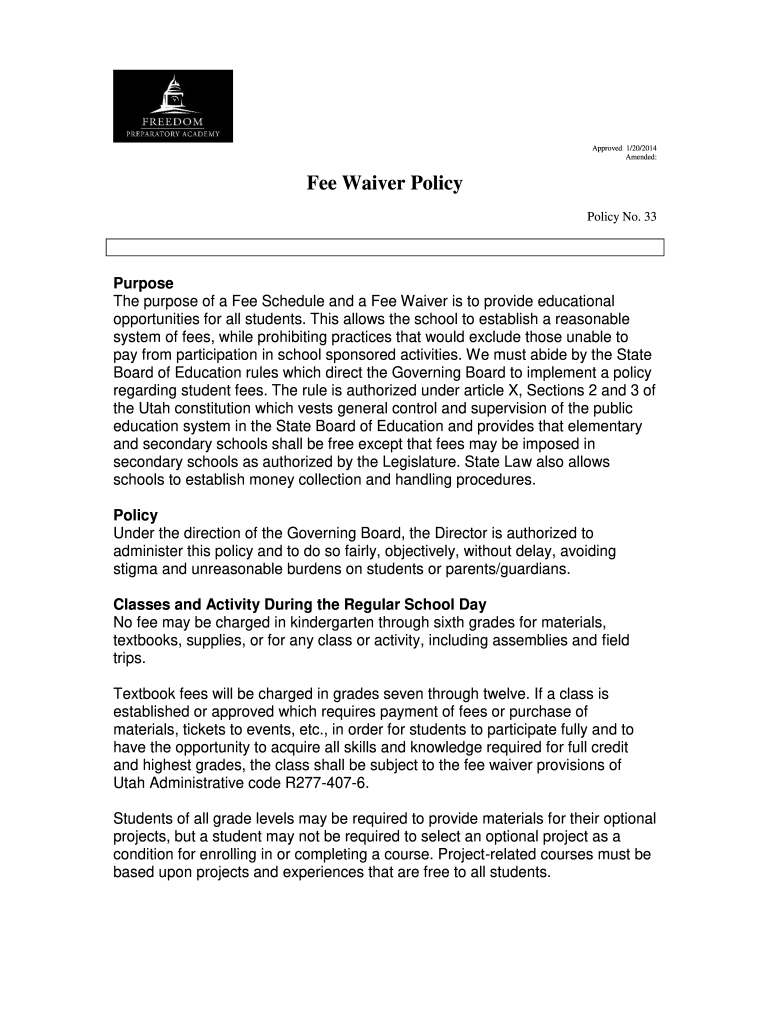 FREEDOM
PREPARATORY ACADEMY

Approved 1/20/2014
Amended:

Fee Waiver Policy

Policy No. 33

Purpose
The purpose of a Fee Schedule and a Fee Waiver is to provide educational opportunities for all students. This allows the school to establish a reasonable system of fees, while prohibiting practices that would exclude those unable to pay from participation in school sponsored activities. We must abide by the State Board of Education rules which direct the Governing Board to implement a policy regarding student fees. The rule is authorized under article X, Sections 2 and 3 of the Utah constitution which vests general control and supervision of the public education system in the State Board of Education and provides that elementary and secondary schools shall be free except that fees may be imposed in secondary schools as authorized by the Legislature. State Law also allows schools to establish money collection and handling procedures.

Policy
Under the direction of the Governing Board, the Director is authorized to administer this policy and to do so fairly, objectively, without delay, avoiding stigma and unreasonable burdens on students or parents/guardians.

Classes and Activity During the Regular School Day
No fee may be charged in kindergarten through sixth grades for materials, textbooks, supplies, or for any class or activity, including assemblies and field trips.

Textbook fees will be charged in grades seven through twelve. If a class is established or approved which requires payment of fees or purchase of materials, tickets to events, etc., in order for students to participate fully and to have the opportunity to acquire all skills and knowledge required for full credit and highest grades, the class shall be subject to the fee waiver provisions of Utah Administrative code R277-407-6.

Students of all grade levels may be required to provide materials for their optional projects, but a student may not be required to select an optional project as a condition for enrolling in or completing a course. Project-related courses must be based upon projects and experiences that are free to all students.